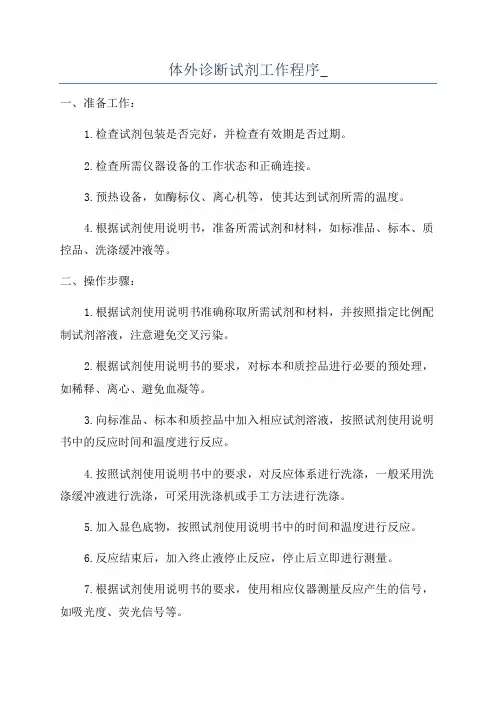 体外诊断试剂工作程序_

一、准备工作：

1.检查试剂包装是否完好，并检查有效期是否过期。

2.检查所需仪器设备的工作状态和正确连接。

3.预热设备，如酶标仪、离心机等，使其达到试剂所需的温度。

4.根据试剂使用说明书，准备所需试剂和材料，如标准品、标本、质控品、洗涤缓冲液等。

二、操作步骤：

1.根据试剂使用说明书准确称取所需试剂和材料，并按照指定比例配制试剂溶液，注意避免交叉污染。

2.根据试剂使用说明书的要求，对标本和质控品进行必要的预处理，如稀释、离心、避免血凝等。

3.向标准品、标本和质控品中加入相应试剂溶液，按照试剂使用说明书中的反应时间和温度进行反应。

4.按照试剂使用说明书中的要求，对反应体系进行洗涤，一般采用洗涤缓冲液进行洗涤，可采用洗涤机或手工方法进行洗涤。

5.加入显色底物，按照试剂使用说明书中的时间和温度进行反应。

6.反应结束后，加入终止液停止反应，停止后立即进行测量。

7.根据试剂使用说明书的要求，使用相应仪器测量反应产生的信号，如吸光度、荧光信号等。